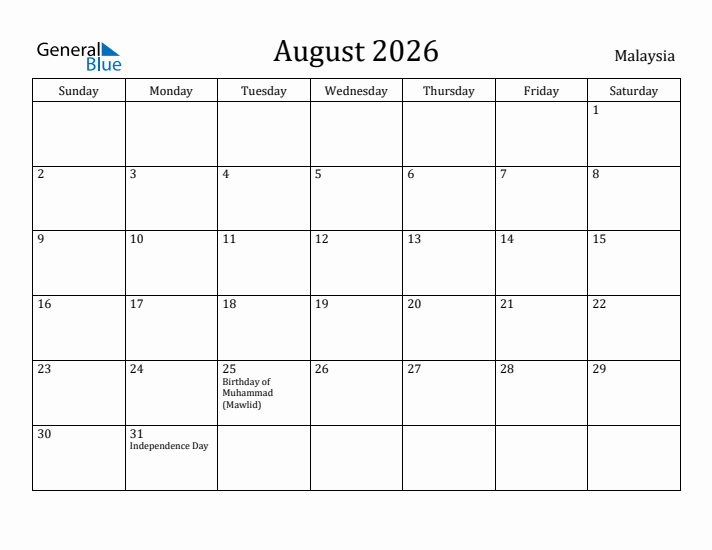 General Blue

August 2026

Malaysia

| Sunday | Monday | Tuesday | Wednesday | Thursday | Friday | Saturday |
|---|---|---|---|---|---|---|
| | | | | | | 1 |
| 2 | 3 | 4 | 5 | 6 | 7 | 8 |
| 9 | 10 | 11 | 12 | 13 | 14 | 15 |
| 16 | 17 | 18 | 19 | 20 | 21 | 22 |
| 23 | 24 | 25 Birthday of Muhammad (Mawlid) | 26 | 27 | 28 | 29 |
| 30 | 31 Independence Day | | | | | |